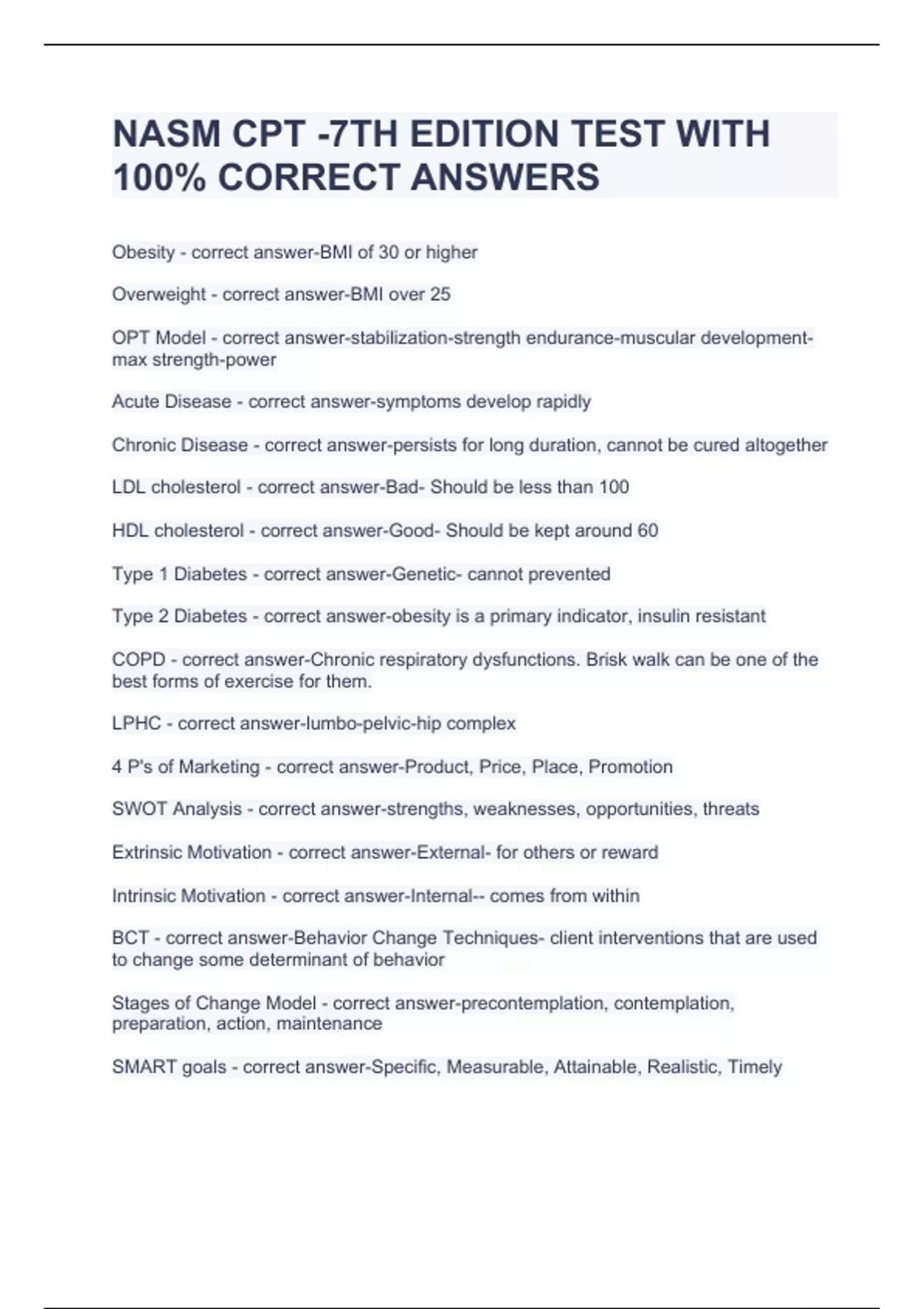 NASM CPT -7TH EDITION TEST WITH 100% CORRECT ANSWERS

Obesity - correct answer-BMI of 30 or higher

Overweight - correct answer-BMI over 25

OPT Model - correct answer-stabilization-strength endurance-muscular development-max strength-power

Acute Disease - correct answer-symptoms develop rapidly

Chronic Disease - correct answer-persists for long duration, cannot be cured altogether

LDL cholesterol - correct answer-Bad- Should be less than 100

HDL cholesterol - correct answer-Good- Should be kept around 60

Type 1 Diabetes - correct answer-Genetic- cannot prevented

Type 2 Diabetes - correct answer-obesity is a primary indicator, insulin resistant

COPD - correct answer-Chronic respiratory dysfunctions. Brisk walk can be one of the best forms of exercise for them.

LPHC - correct answer-lumbo-pelvic-hip complex

4 P's of Marketing - correct answer-Product, Price, Place, Promotion

SWOT Analysis - correct answer-strengths, weaknesses, opportunities, threats

Extrinsic Motivation - correct answer-External- for others or reward

Intrinsic Motivation - correct answer-Internal-- comes from within

BCT - correct answer-Behavior Change Techniques- client interventions that are used to change some determinant of behavior

Stages of Change Model - correct answer-precontemplation, contemplation, preparation, action, maintenance

SMART goals - correct answer-Specific, Measurable, Attainable, Realistic, Timely